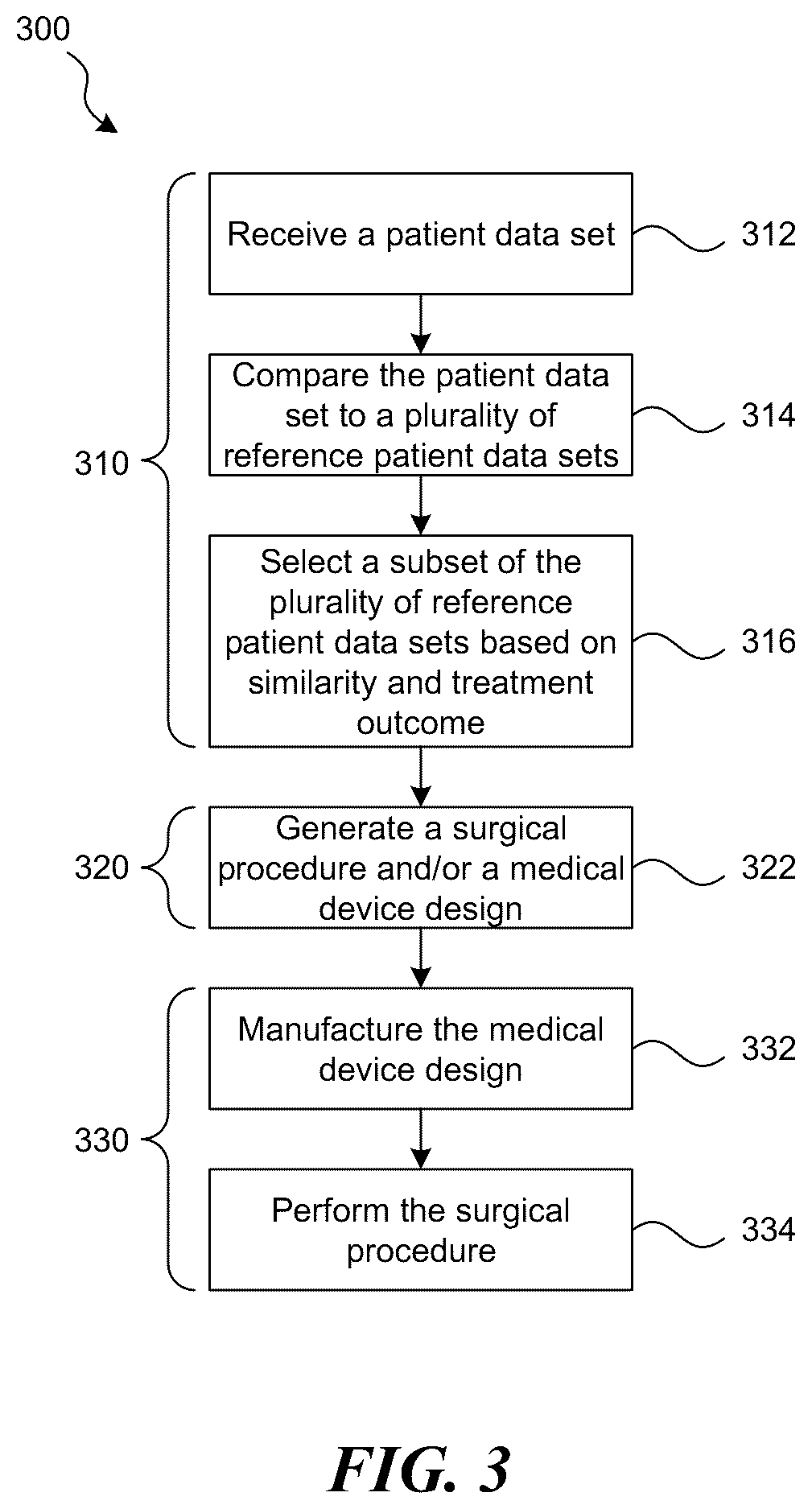 300

310

Receive a patient data set

312

Compare the patient data set to a plurality of reference patient data sets

314

Select a subset of the plurality of reference patient data sets based on similarity and treatment outcome

316

320

Generate a surgical procedure and/or a medical device design

322

330

Manufacture the medical device design

332

Perform the surgical procedure

334

FIG. 3